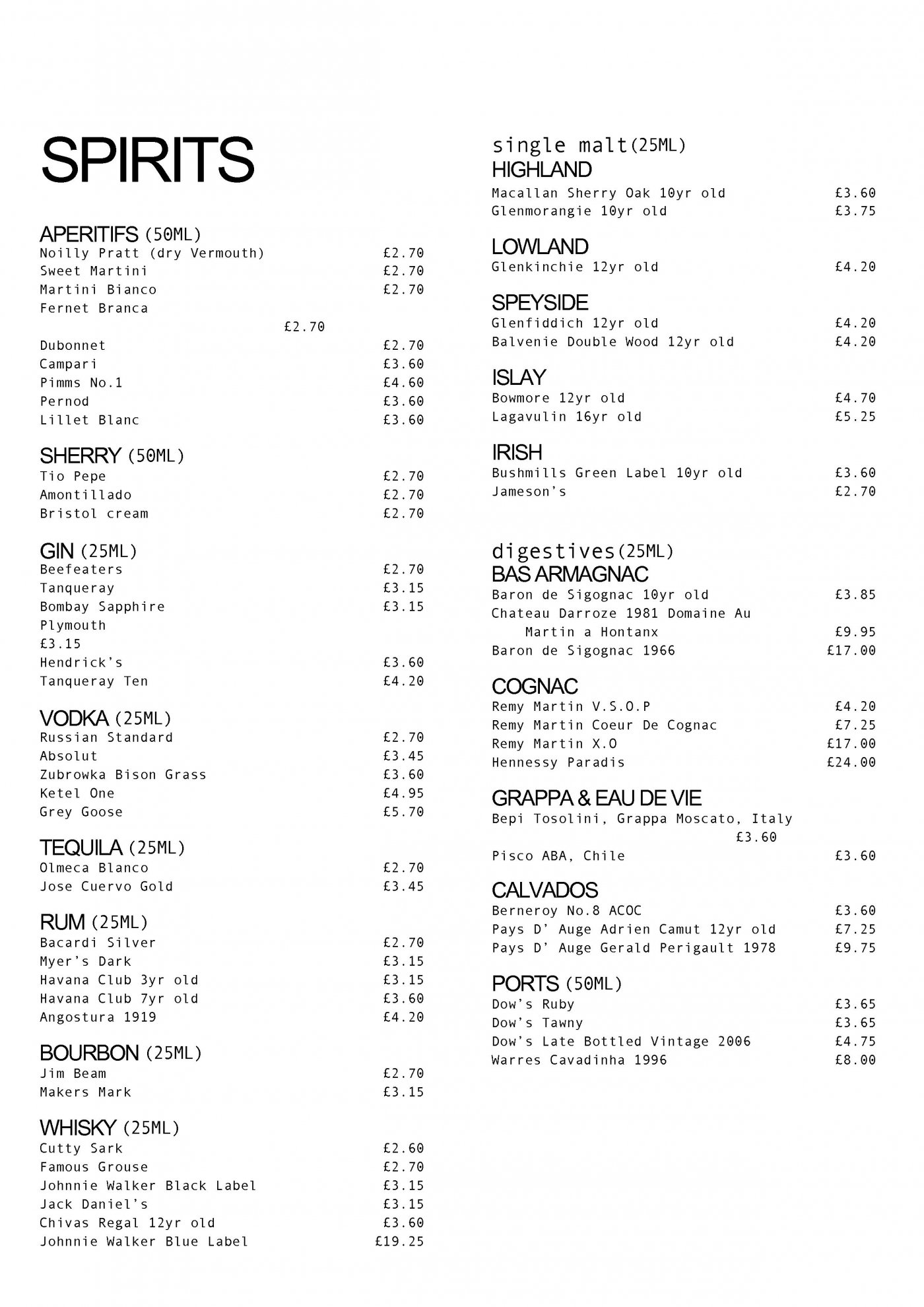 SPIRITS

APERITIFS (50ML)
Noilly Pratt (dry Vermouth) £2.70
Sweet Martini £2.70
Martini Bianco £2.70
Fernet Branca
£2.70
Dubonnet £2.70
Campari £3.60
Pimms No.1 £4.60
Pernod £3.60
Lillet Blanc £3.60

SHERRY (50ML)
Tio Pepe £2.70
Amontillado £2.70
Bristol cream £2.70

GIN (25ML)
Beefeaters £2.70
Tanqueray £3.15
Bombay Sapphire £3.15
Plymouth
£3.15
Hendrick's £3.60
Tanqueray Ten £4.20

VODKA (25ML)
Russian Standard £2.70
Absolut £3.45
Zubrowka Bison Grass £3.60
Ketel One £4.95
Grey Goose £5.70

TEQUILA (25ML)
Olmeca Blanco £2.70
Jose Cuervo Gold £3.45

RUM (25ML)
Bacardi Silver £2.70
Myer's Dark £3.15
Havana Club 3yr old £3.15
Havana Club 7yr old £3.60
Angostura 1919 £4.20

BOURBON (25ML)
Jim Beam £2.70
Makers Mark £3.15

WHISKY (25ML)
Cutty Sark £2.60
Famous Grouse £2.70
Johnnie Walker Black Label £3.15
Jack Daniel's £3.15
Chivas Regal 12yr old £3.60
Johnnie Walker Blue Label £19.25

single malt(25ML)
HIGHLAND
Macallan Sherry Oak 10yr old £3.60
Glenmorangie 10yr old £3.75

LOWLAND
Glenkinchie 12yr old £4.20

SPEYSIDE
Glenfiddich 12yr old £4.20
Balvenie Double Wood 12yr old £4.20

ISLAY
Bowmore 12yr old £4.70
Lagavulin 16yr old £5.25

IRISH
Bushmills Green Label 10yr old £3.60
Jameson's £2.70

digestives(25ML)
BAS ARMAGNAC
Baron de Sigognac 10yr old £3.85
Chateau Darroze 1981 Domaine Au Martin a Hontanx £9.95
Baron de Sigognac 1966 £17.00

COGNAC
Remy Martin V.S.O.P £4.20
Remy Martin Coeur De Cognac £7.25
Remy Martin X.O £17.00
Hennessy Paradis £24.00

GRAPPA & EAU DE VIE
Bepi Tosolini, Grappa Moscato, Italy
£3.60
Pisco ABA, Chile £3.60

CALVADOS
Berneroy No.8 ACOC £3.60
Pays D' Auge Adrien Camut 12yr old £7.25
Pays D' Auge Gerald Perigault 1978 £9.75

PORTS (50ML)
Dow's Ruby £3.65
Dow's Tawny £3.65
Dow's Late Bottled Vintage 2006 £4.75
Warres Cavadinha 1996 £8.00